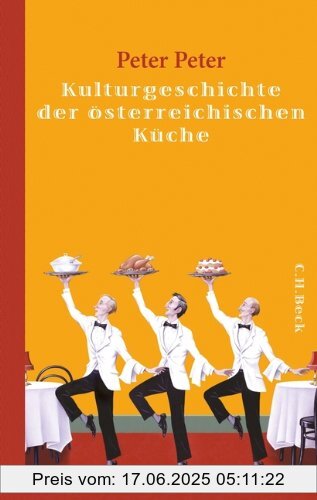 Peter Peter
Kulturgeschichte der österreichischen Küche

C.H.Beck

Preis vom: 17.06.2025 05:11:22